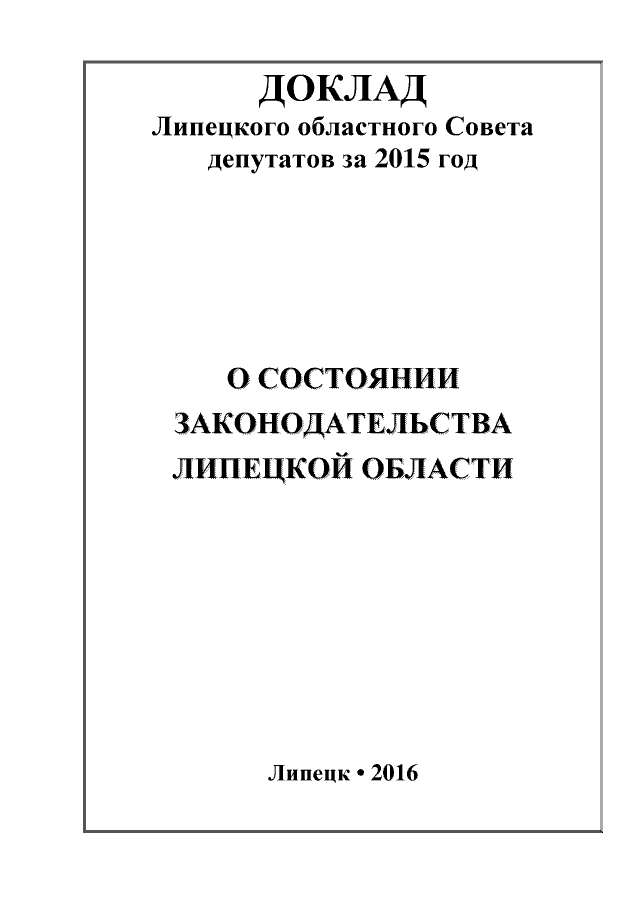 ДОКЛАД
Липецкого областного Совета депутатов за 2015 год

О СОСТОЯНИИ ЗАКОНОДАТЕЛЬСТВА ЛИПЕЦКОЙ ОБЛАСТИ

Липецк • 2016